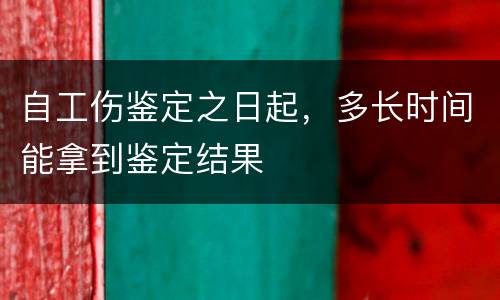 自工伤鉴定之日起，多长时间能拿到鉴定结果